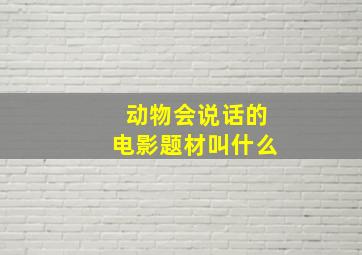 动物会说话的
电影题材叫什么